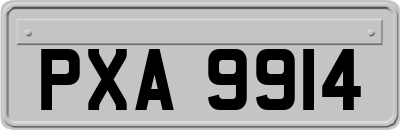 PXA 9914